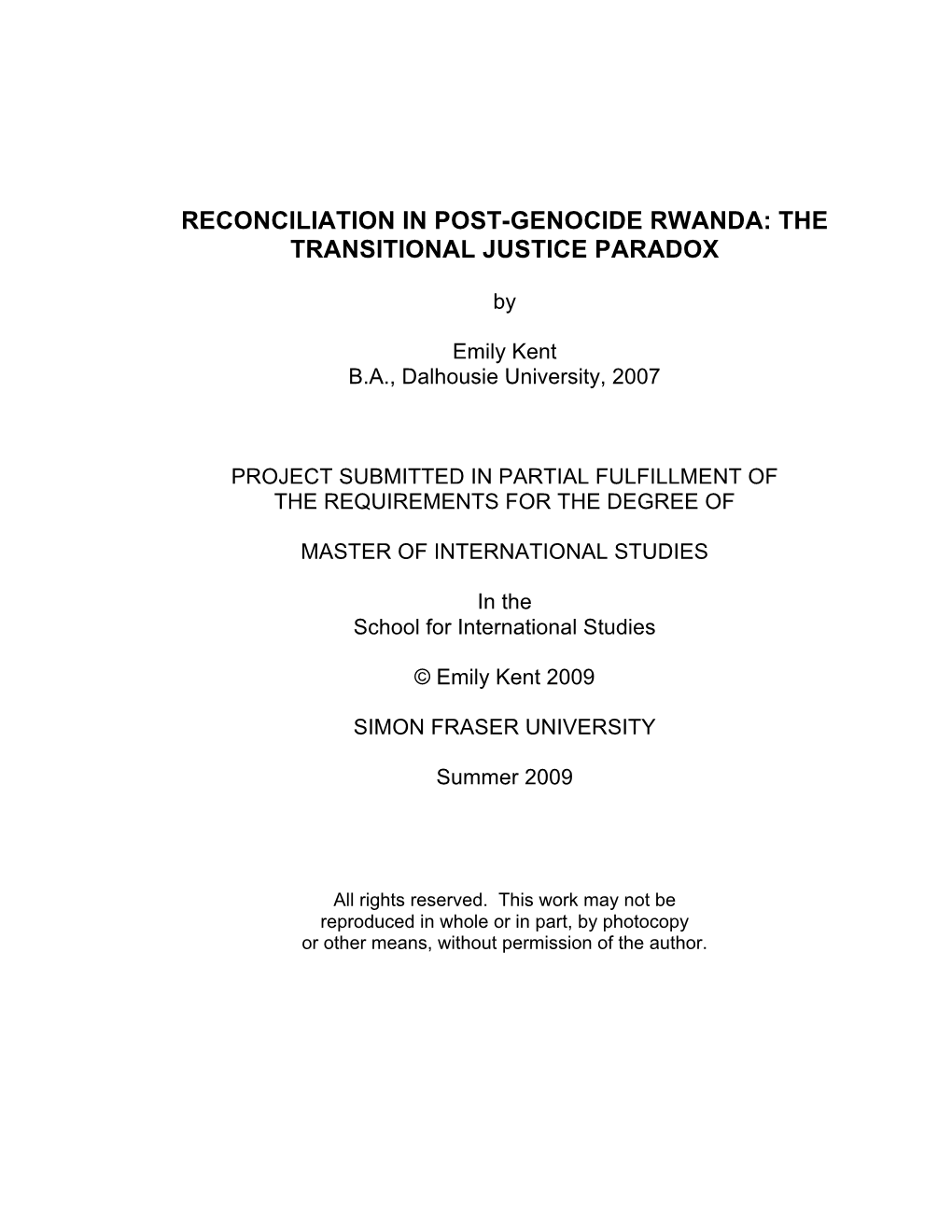 RECONCILIATION IN POST-GENOCIDE RWANDA: THE TRANSITIONAL JUSTICE PARADOX

by

Emily Kent
B.A., Dalhousie University, 2007

PROJECT SUBMITTED IN PARTIAL FULFILLMENT OF THE REQUIREMENTS FOR THE DEGREE OF

MASTER OF INTERNATIONAL STUDIES

In the
School for International Studies

© Emily Kent 2009

SIMON FRASER UNIVERSITY

Summer 2009

All rights reserved. This work may not be reproduced in whole or in part, by photocopy or other means, without permission of the author.